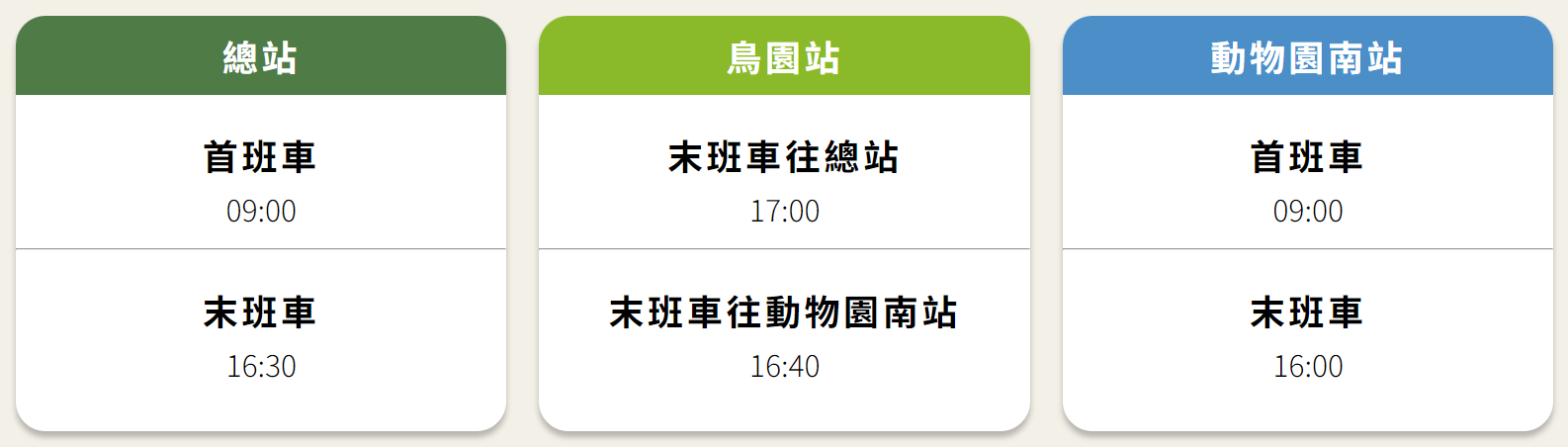 總站

首班車
09:00

末班車
16:30

鳥園站

末班車往總站
17:00

末班車往動物園南站
16:40

動物園南站

首班車
09:00

末班車
16:00